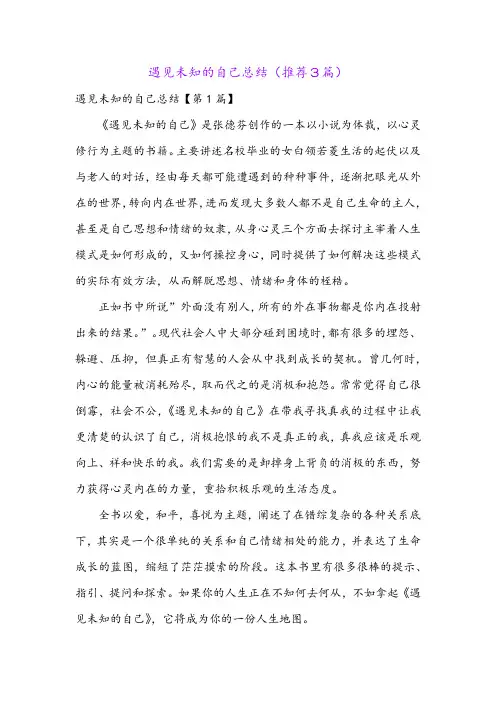 遇见未知的自己总结（推荐3篇）

遇见未知的自己总结【第1篇】

《遇见未知的自己》是张德芬创作的一本以小说为体裁，以心灵修行为主题的书籍。主要讲述名校毕业的女白领若菱生活的起伏以及与老人的对话，经由每天都可能遭遇到的种种事件，逐渐把眼光从外在的世界，转向内在世界，进而发现大多数人都不是自己生命的主人，甚至是自己思想和情绪的奴隶，从身心灵三个方面去探讨主宰着人生模式是如何形成的，又如何操控身心，同时提供了如何解决这些模式的实际有效方法，从而解脱思想、情绪和身体的桎梏。

正如书中所说”外面没有别人，所有的外在事物都是你内在投射出来的结果。”。现代社会人中大部分碰到困境时，都有很多的埋怨、躲避、压抑，但真正有智慧的人会从中找到成长的契机。曾几何时，内心的能量被消耗殆尽，取而代之的是消极和抱怨。常常觉得自己很倒霉，社会不公，《遇见未知的自己》在带我寻找真我的过程中让我更清楚的认识了自己，消极抱恨的我不是真正的我，真我应该是乐观向上、祥和快乐的我。我们需要的是卸掉身上背负的消极的东西，努力获得心灵内在的力量，重拾积极乐观的生活态度。

全书以爱，和平，喜悦为主题，阐述了在错综复杂的各种关系底下，其实是一个很单纯的关系和自己情绪相处的能力，并表达了生命成长的蓝图，缩短了茫茫摸索的阶段。这本书里有很多很棒的提示、指引、提问和探索。如果你的人生正在不知何去何从，不如拿起《遇见未知的自己》，它将成为你的一份人生地图。